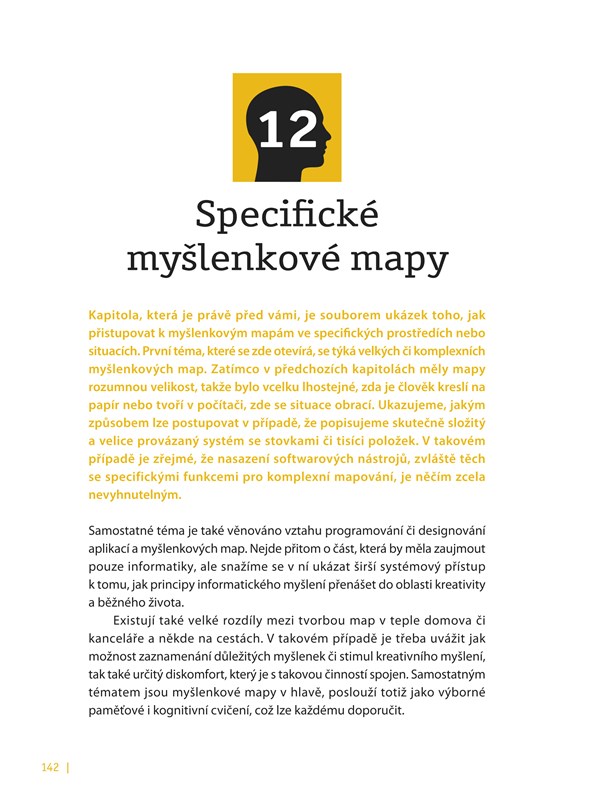 12

Specifické myšlenkové mapy

Kapitola, která je právě před vámi, je souborem ukázek toho, jak přistupovat k myšlenkovým mapám ve specifických prostředích nebo situacích. První téma, které se zde otevírá, se týká velkých či komplexních myšlenkových map. Zatímco v předchozích kapitolách měly mapy rozumnou velikost, takže bylo vcelku lhostejné, zda je člověk kreslí na papír nebo tvoří v počítači, zde se situace obrací. Ukazujeme, jakým způsobem lze postupovat v případě, že popisujeme skutečně složitý a velice provázaný systém se stovkami či tisíci položek. V takovém případě je zřejmé, že nasazení softwarových nástrojů, zvláště těch se specifickými funkcemi pro komplexní mapování, je něčím zcela nevyhnutelným.

Samostatné téma je také věnováno vztahu programování či designování aplikací a myšlenkových map. Nejde přitom o část, která by měla zaujmout pouze informatiky, ale snažíme se v ní ukázat širší systémový přístup k tomu, jak principy informatického myšlení přenášet do oblasti kreativity a běžného života.

Existují také velké rozdíly mezi tvorbou map v teple domova či kanceláře a někde na cestách. V takovém případě je třeba uvážit jak možnost zaznamenání důležitých myšlenek či stimul kreativního myšlení, tak také určitý diskomfort, který je s takovou činností spojen. Samostatným tématem jsou myšlenkové mapy v hlavě, poslouží totiž jako výborné paměťové i kognitivní cvičení, což lze každému doporučit.

142 |